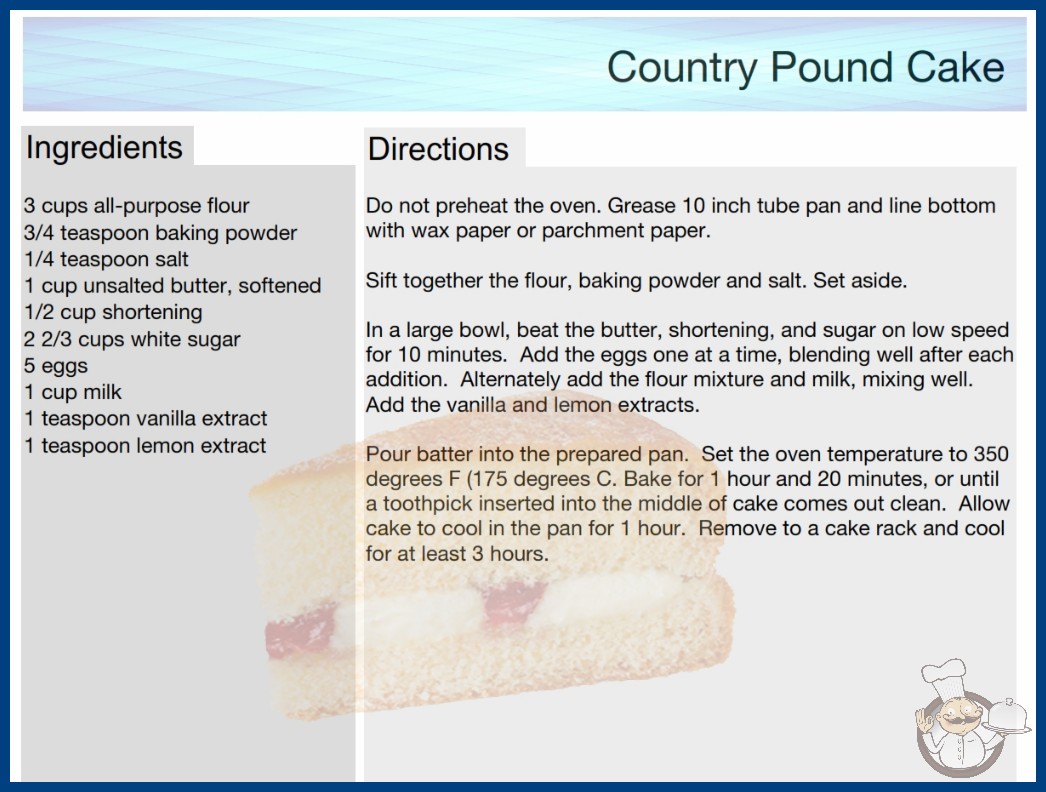 Country Pound Cake

Ingredients

3 cups all-purpose flour
3/4 teaspoon baking powder
1/4 teaspoon salt
1 cup unsalted butter, softened
1/2 cup shortening
2 2/3 cups white sugar
5 eggs
1 cup milk
1 teaspoon vanilla extract
1 teaspoon lemon extract

Directions

Do not preheat the oven. Grease 10 inch tube pan and line bottom with wax paper or parchment paper.

Sift together the flour, baking powder and salt. Set aside.

In a large bowl, beat the butter, shortening, and sugar on low speed for 10 minutes. Add the eggs one at a time, blending well after each addition. Alternately add the flour mixture and milk, mixing well. Add the vanilla and lemon extracts.

Pour batter into the prepared pan. Set the oven temperature to 350 degrees F (175 degrees C. Bake for 1 hour and 20 minutes, or until a toothpick inserted into the middle of cake comes out clean. Allow cake to cool in the pan for 1 hour. Remove to a cake rack and cool for at least 3 hours.